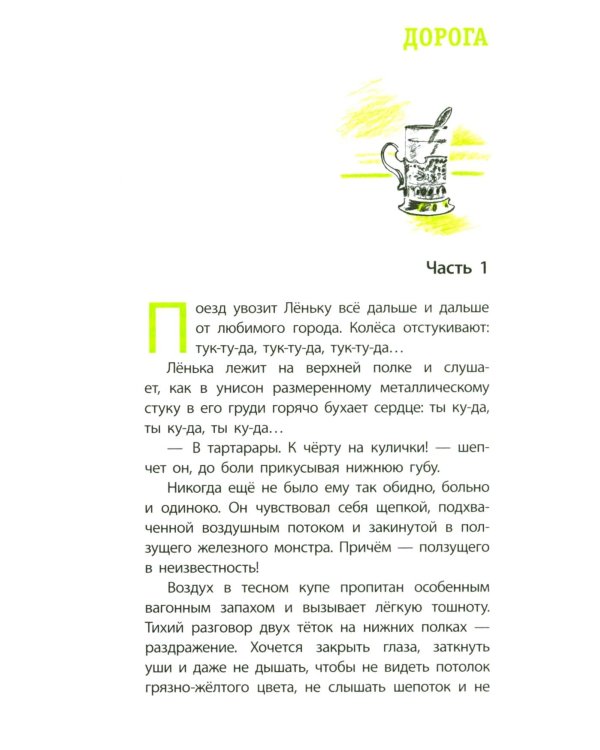 ДОРОГА

Часть 1

Поезд увозит Лёньку всё дальше и дальше от любимого города. Колёса отстукивают: тук-ту-да, тук-ту-да, тук-ту-да…

Лёнька лежит на верхней полке и слушает, как в унисон размеренному металлическому стуку в его груди горячо бухает сердце: ты ку-да, ты ку-да, ты ку-да…

— В тартарары. К чёрту на кулички! — шепчет он, до боли прикусывая нижнюю губу.

Никогда ещё не было ему так обидно, больно и одиноко. Он чувствовал себя щепкой, подхваченной воздушным потоком и закинутой в ползущего железного монстра. Причём — ползущего в неизвестность!

Воздух в тесном купе пропитан особенным вагонным запахом и вызывает лёгкую тошноту. Тихий разговор двух тёток на нижних полках — раздражение. Хочется закрыть глаза, заткнуть уши и даже не дышать, чтобы не видеть потолок грязно-жёлтого цвета, не слышать шепоток и не